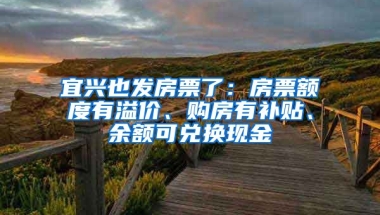 宜兴也发房票了：房票额度有溢价、购房有补贴、余额可兑换现金